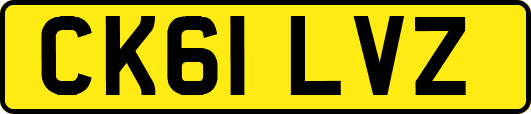 CK61 LVZ